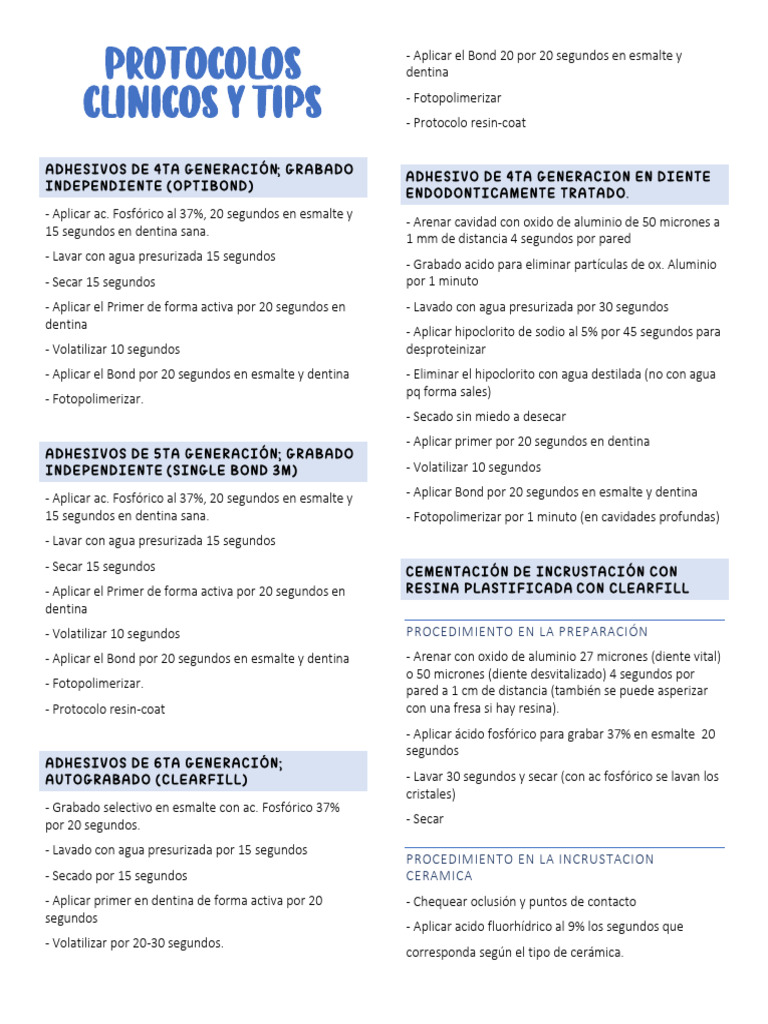 PROTOCOLOS CLINICOS Y TIPS

ADHESIVOS DE 4TA GENERACIÓN; GRABADO INDEPENDIENTE (OPTIBOND)

- Aplicar ac. Fosfórico al 37%, 20 segundos en esmalte y 15 segundos en dentina sana.

- Lavar con agua presurizada 15 segundos

- Secar 15 segundos

- Aplicar el Primer de forma activa por 20 segundos en dentina

- Volatilizar 10 segundos

- Aplicar el Bond por 20 segundos en esmalte y dentina

- Fotopolimerizar.

ADHESIVOS DE 5TA GENERACIÓN; GRABADO INDEPENDIENTE (SINGLE BOND 3M)

- Aplicar ac. Fosfórico al 37%, 20 segundos en esmalte y 15 segundos en dentina sana.

- Lavar con agua presurizada 15 segundos

- Secar 15 segundos

- Aplicar el Primer de forma activa por 20 segundos en dentina

- Volatilizar 10 segundos

- Aplicar el Bond por 20 segundos en esmalte y dentina

- Fotopolimerizar.

- Protocolo resin-coat

ADHESIVOS DE 6TA GENERACIÓN; AUTOGRABADO (CLEARFILL)

- Grabado selectivo en esmalte con ac. Fosfórico 37% por 20 segundos.

- Lavado con agua presurizada por 15 segundos

- Secado por 15 segundos

- Aplicar primer en dentina de forma activa por 20 segundos

- Volatilizar por 20-30 segundos.

- Aplicar el Bond 20 por 20 segundos en esmalte y dentina

- Fotopolimerizar

- Protocolo resin-coat

ADHESIVO DE 4TA GENERACION EN DIENTE ENDODONTICAMENTE TRATADO.

- Arenar cavidad con oxido de aluminio de 50 micrones a 1 mm de distancia 4 segundos por pared

- Grabado acido para eliminar partículas de ox. Aluminio por 1 minuto

- Lavado con agua presurizada por 30 segundos

- Aplicar hipoclorito de sodio al 5% por 45 segundos para desproteinizar

- Eliminar el hipoclorito con agua destilada (no con agua pq forma sales)

- Secado sin miedo a desecar

- Aplicar primer por 20 segundos en dentina

- Volatilizar 10 segundos

- Aplicar Bond por 20 segundos en esmalte y dentina

- Fotopolimerizar por 1 minuto (en cavidades profundas)

CEMENTACIÓN DE INCRUSTACIÓN CON RESINA PLASTIFICADA CON CLEARFILL

PROCEDIMIENTO EN LA PREPARACIÓN

- Arenar con oxido de aluminio 27 micrones (diente vital) o 50 micrones (diente desvitalizado) 4 segundos por pared a 1 cm de distancia (también se puede asperizar con una fresa si hay resina).

- Aplicar ácido fosfórico para grabar 37% en esmalte 20 segundos

- Lavar 30 segundos y secar (con ac fosfórico se lavan los cristales)

- Secar

PROCEDIMIENTO EN LA INCRUSTACION CERAMICA

- Chequear oclusión y puntos de contacto

- Aplicar acido fluorhídrico al 9% los segundos que corresponda según el tipo de cerámica.